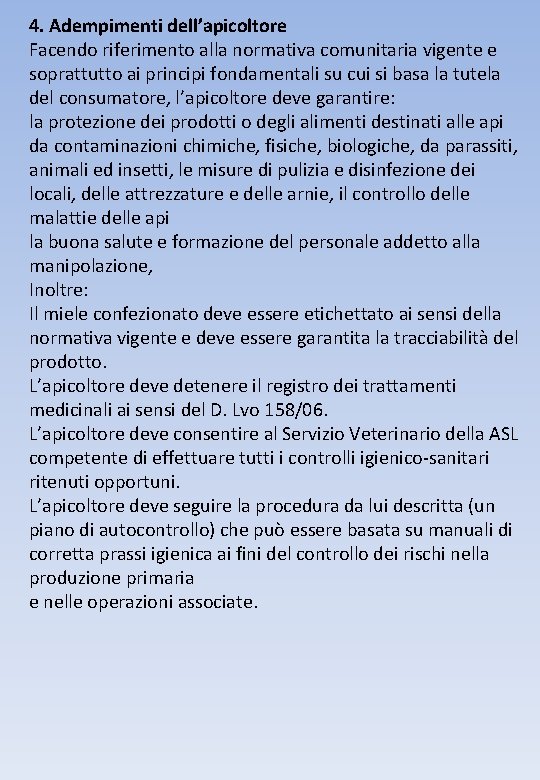 4. Adempimenti dell'apicoltore
Facendo riferimento alla normativa comunitaria vigente e soprattutto ai principi fondamentali su cui si basa la tutela del consumatore, l'apicoltore deve garantire:
la protezione dei prodotti o degli alimenti destinati alle api da contaminazioni chimiche, fisiche, biologiche, da parassiti, animali ed insetti, le misure di pulizia e disinfezione dei locali, delle attrezzature e delle arnie, il controllo delle malattie delle api
la buona salute e formazione del personale addetto alla manipolazione,
Inoltre:
Il miele confezionato deve essere etichettato ai sensi della normativa vigente e deve essere garantita la tracciabilità del prodotto.
L'apicoltore deve detenere il registro dei trattamenti medicinali ai sensi del D. Lvo 158/06.
L'apicoltore deve consentire al Servizio Veterinario della ASL competente di effettuare tutti i controlli igienico-sanitari ritenuti opportuni.
L'apicoltore deve seguire la procedura da lui descritta (un piano di autocontrollo) che può essere basata su manuali di corretta prassi igienica ai fini del controllo dei rischi nella produzione primaria
e nelle operazioni associate.